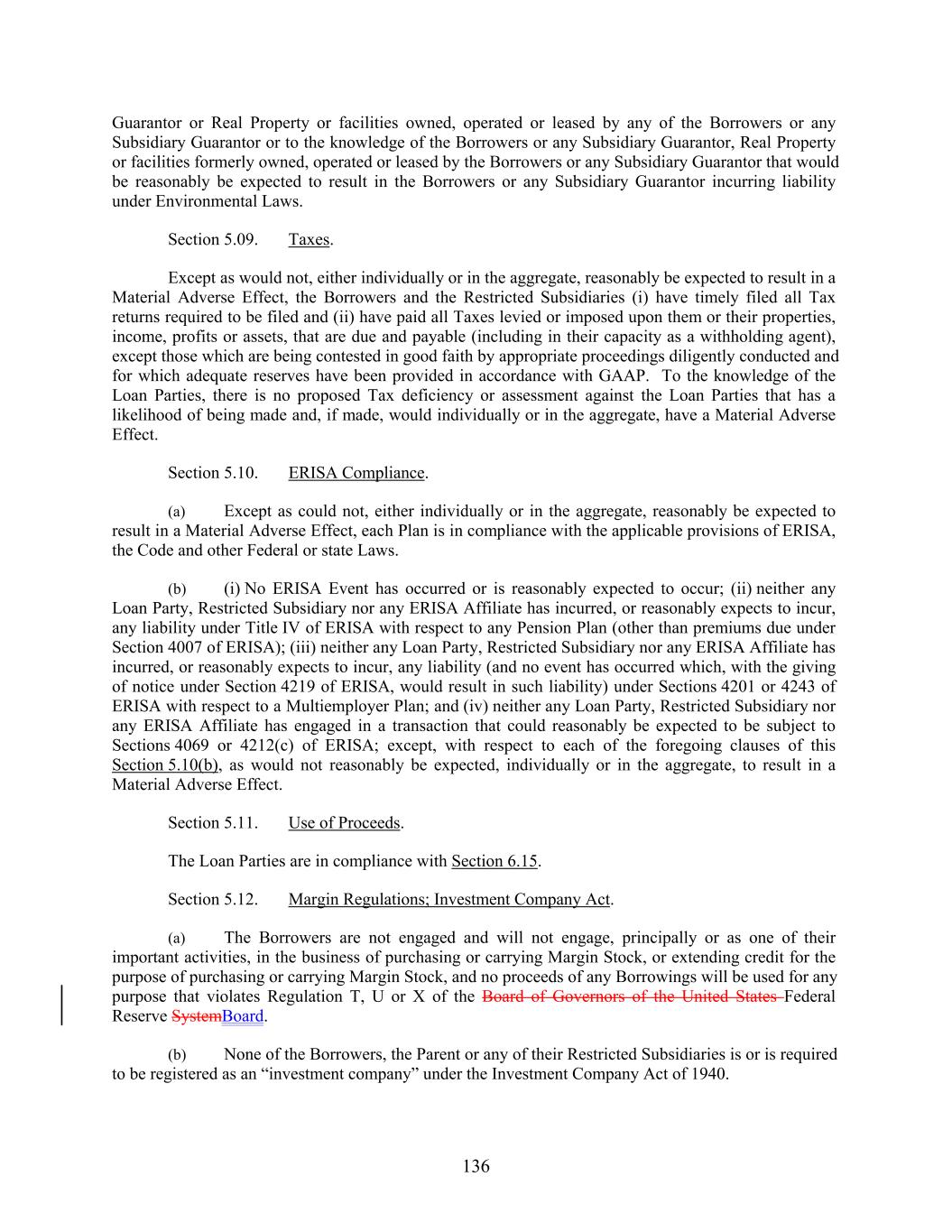 Guarantor or Real Property or facilities owned, operated or leased by any of the Borrowers or any Subsidiary Guarantor or to the knowledge of the Borrowers or any Subsidiary Guarantor, Real Property or facilities formerly owned, operated or leased by the Borrowers or any Subsidiary Guarantor that would be reasonably be expected to result in the Borrowers or any Subsidiary Guarantor incurring liability under Environmental Laws.

Section 5.09. Taxes.

Except as would not, either individually or in the aggregate, reasonably be expected to result in a Material Adverse Effect, the Borrowers and the Restricted Subsidiaries (i) have timely filed all Tax returns required to be filed and (ii) have paid all Taxes levied or imposed upon them or their properties, income, profits or assets, that are due and payable (including in their capacity as a withholding agent), except those which are being contested in good faith by appropriate proceedings diligently conducted and for which adequate reserves have been provided in accordance with GAAP. To the knowledge of the Loan Parties, there is no proposed Tax deficiency or assessment against the Loan Parties that has a likelihood of being made and, if made, would individually or in the aggregate, have a Material Adverse Effect.

Section 5.10. ERISA Compliance.

(a) Except as could not, either individually or in the aggregate, reasonably be expected to result in a Material Adverse Effect, each Plan is in compliance with the applicable provisions of ERISA, the Code and other Federal or state Laws.

(b) (i) No ERISA Event has occurred or is reasonably expected to occur; (ii) neither any Loan Party, Restricted Subsidiary nor any ERISA Affiliate has incurred, or reasonably expects to incur, any liability under Title IV of ERISA with respect to any Pension Plan (other than premiums due under Section 4007 of ERISA); (iii) neither any Loan Party, Restricted Subsidiary nor any ERISA Affiliate has incurred, or reasonably expects to incur, any liability (and no event has occurred which, with the giving of notice under Section 4219 of ERISA, would result in such liability) under Sections 4201 or 4243 of ERISA with respect to a Multiemployer Plan; and (iv) neither any Loan Party, Restricted Subsidiary nor any ERISA Affiliate has engaged in a transaction that could reasonably be expected to be subject to Sections 4069 or 4212(c) of ERISA; except, with respect to each of the foregoing clauses of this Section 5.10(b), as would not reasonably be expected, individually or in the aggregate, to result in a Material Adverse Effect.

Section 5.11. Use of Proceeds.

The Loan Parties are in compliance with Section 6.15.

Section 5.12. Margin Regulations; Investment Company Act.

(a) The Borrowers are not engaged and will not engage, principally or as one of their important activities, in the business of purchasing or carrying Margin Stock, or extending credit for the purpose of purchasing or carrying Margin Stock, and no proceeds of any Borrowings will be used for any purpose that violates Regulation T, U or X of the Board of Governors of the United States Federal Reserve SystemBoard.

(b) None of the Borrowers, the Parent or any of their Restricted Subsidiaries is or is required to be registered as an “investment company” under the Investment Company Act of 1940.

136